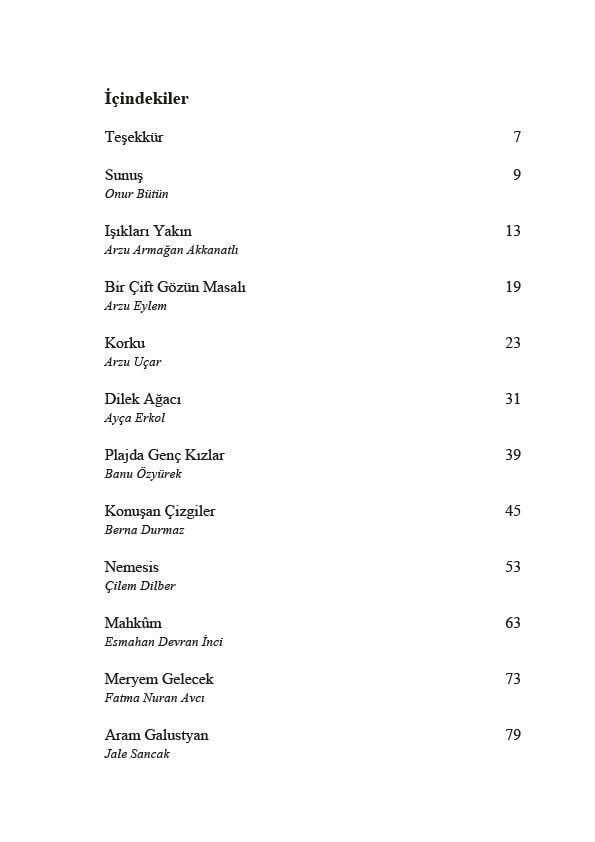 İçindekiler

Teşekkür 7

Sunuş 9
Onur Bütün

Işıkları Yakın 13
Arzu Armağan Akkanatlı

Bir Çift Gözün Masalı 19
Arzu Eylem

Korku 23
Arzu Uçar

Dilek Ağacı 31
Ayça Erkol

Plajda Genç Kızlar 39
Banu Özyürek

Konuşan Çizgiler 45
Berna Durmaz

Nemesis 53
Çilem Dilber

Mahkûm 63
Esmahan Devran İnci

Meryem Gelecek 73
Fatma Nuran Avcı

Aram Galustyan 79
Jale Sancak